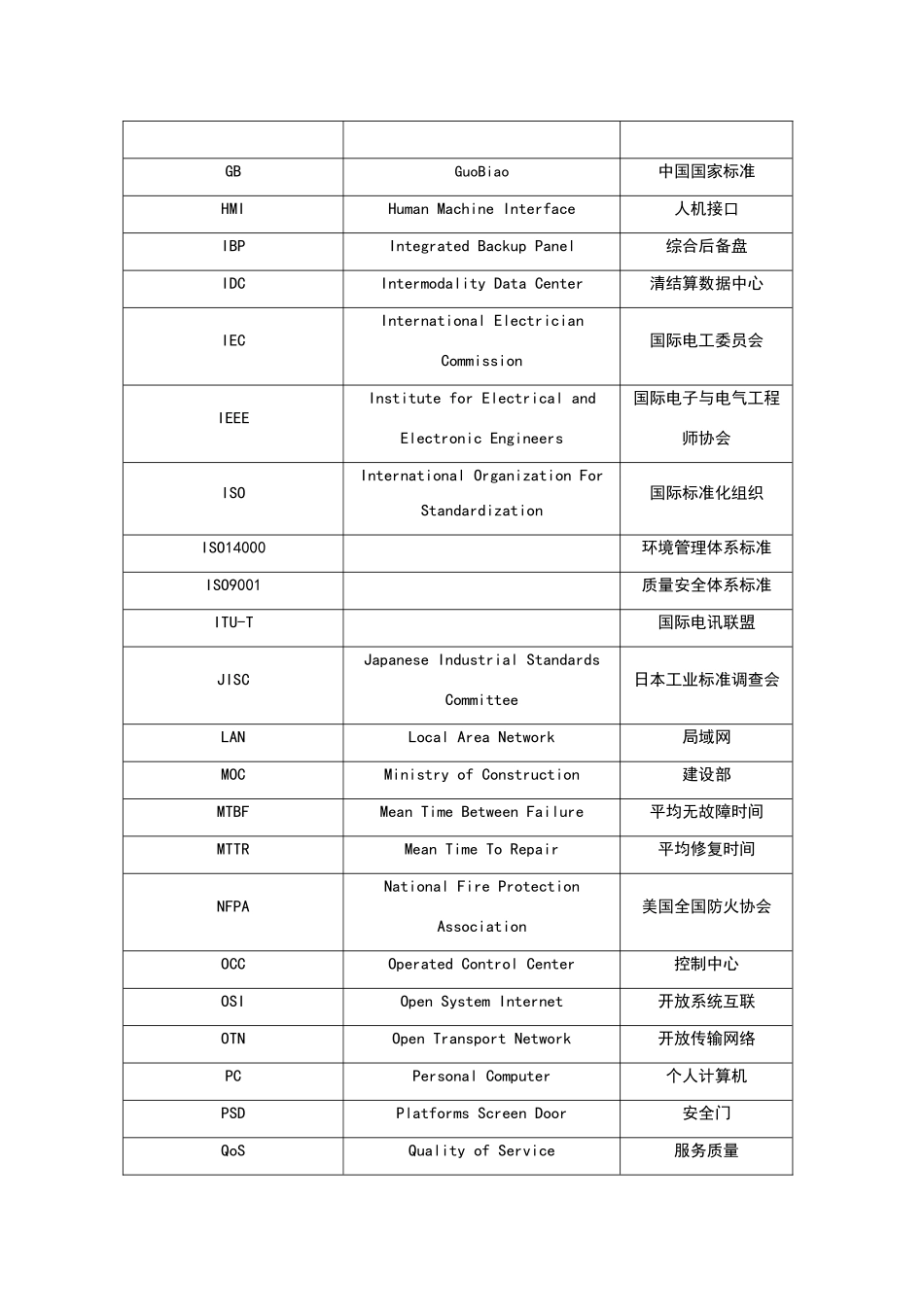 | | | |
|---|---|---|
| GB | GuoBiao | 中国国家标准 |
| HMI | Human Machine Interface | 人机接口 |
| IBP | Integrated Backup Panel | 综合后备盘 |
| IDC | Intermodality Data Center | 清结算数据中心 |
| IEC | International Electrician Commission | 国际电工委员会 |
| IEEE | Institute for Electrical and Electronic Engineers | 国际电子与电气工程师协会 |
| ISO | International Organization For Standardization | 国际标准化组织 |
| ISO14000 | | 环境管理体系标准 |
| ISO9001 | | 质量安全体系标准 |
| ITU-T | | 国际电讯联盟 |
| JISC | Japanese Industrial Standards Committee | 日本工业标准调查会 |
| LAN | Local Area Network | 局域网 |
| MOC | Ministry of Construction | 建设部 |
| MTBF | Mean Time Between Failure | 平均无故障时间 |
| MTTR | Mean Time To Repair | 平均修复时间 |
| NFPA | National Fire Protection Association | 美国全国防火协会 |
| OCC | Operated Control Center | 控制中心 |
| OSI | Open System Internet | 开放系统互联 |
| OTN | Open Transport Network | 开放传输网络 |
| PC | Personal Computer | 个人计算机 |
| PSD | Platforms Screen Door | 安全门 |
| QoS | Quality of Service | 服务质量 |